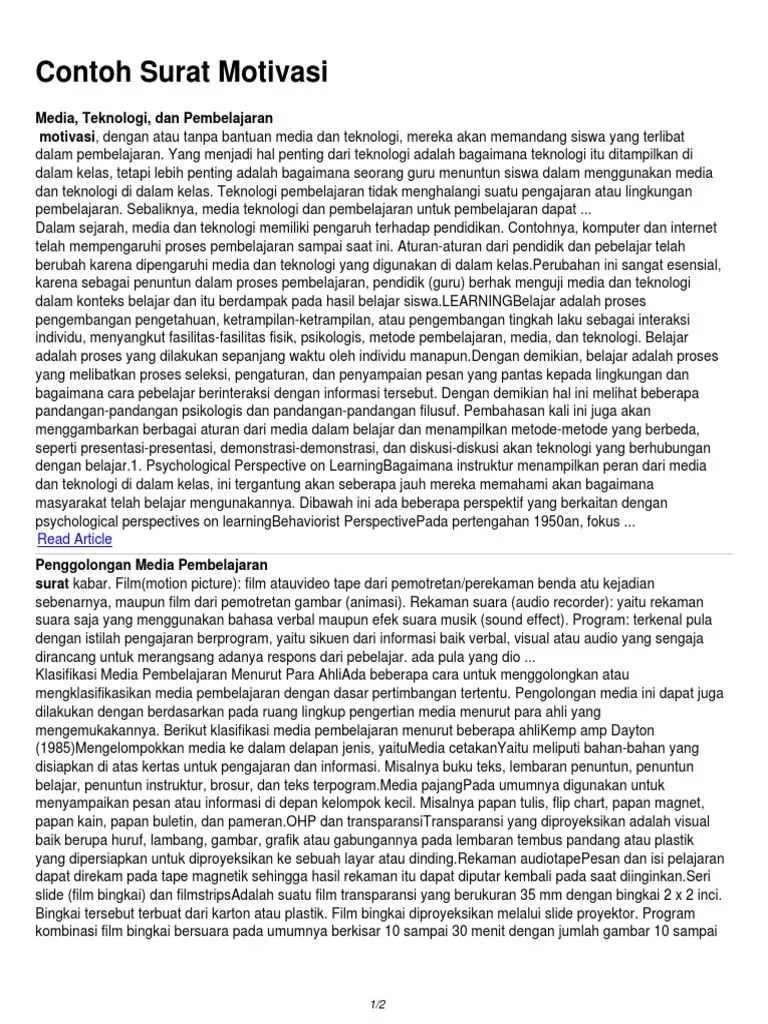 Contoh Surat Motivasi

Media, Teknologi, dan Pembelajaran

motivasi, dengan atau tanpa bantuan media dan teknologi, mereka akan memandang siswa yang terlibat dalam pembelajaran. Yang menjadi hal penting dari teknologi adalah bagaimana teknologi itu ditampilkan di dalam kelas, tetapi lebih penting adalah bagaimana seorang guru menuntun siswa dalam menggunakan media dan teknologi di dalam kelas. Teknologi pembelajaran tidak menghalangi suatu pengajaran atau lingkungan pembelajaran. Sebaliknya, media teknologi dan pembelajaran untuk pembelajaran dapat ...
Dalam sejarah, media dan teknologi memiliki pengaruh terhadap pendidikan. Contohnya, komputer dan internet telah mempengaruhi proses pembelajaran sampai saat ini. Aturan-aturan dari pendidik dan pebelajar telah berubah karena dipengaruhi media dan teknologi yang digunakan di dalam kelas.Perubahan ini sangat esensial, karena sebagai penuntun dalam proses pembelajaran, pendidik (guru) berhak menguji media dan teknologi dalam konteks belajar dan itu berdampak pada hasil belajar siswa.LEARNINGBelajar adalah proses pengembangan pengetahuan, ketrampilan-ketrampilan, atau pengembangan tingkah laku sebagai interaksi individu, menyangkut fasilitas-fasilitas fisik, psikologis, metode pembelajaran, media, dan teknologi. Belajar adalah proses yang dilakukan sepanjang waktu oleh individu manapun.Dengan demikian, belajar adalah proses yang melibatkan proses seleksi, pengaturan, dan penyampaian pesan yang pantas kepada lingkungan dan bagaimana cara pebelajar berinteraksi dengan informasi tersebut. Dengan demikian hal ini melihat beberapa pandangan-pandangan psikologis dan pandangan-pandangan filusuf. Pembahasan kali ini juga akan menggambarkan berbagai aturan dari media dalam belajar dan menampilkan metode-metode yang berbeda, seperti presentasi-presentasi, demonstrasi-demonstrasi, dan diskusi-diskusi akan teknologi yang berhubungan dengan belajar.1. Psychological Perspective on LearningBagaimana instruktur menampilkan peran dari media dan teknologi di dalam kelas, ini tergantung akan seberapa jauh mereka memahami akan bagaimana masyarakat telah belajar mengunakannya. Dibawah ini ada beberapa perspektif yang berkaitan dengan psychological perspectives on learningBehaviorist PerspectivePada pertengahan 1950an, fokus ...
Read Article

Penggolongan Media Pembelajaran

surat kabar. Film(motion picture): film atauvideo tape dari pemotretan/perekaman benda atu kejadian sebenarnya, maupun film dari pemotretan gambar (animasi). Rekaman suara (audio recorder): yaitu rekaman suara saja yang menggunakan bahasa verbal maupun efek suara musik (sound effect). Program: terkenal pula dengan istilah pengajaran berprogram, yaitu sikuen dari informasi baik verbal, visual atau audio yang sengaja dirancang untuk merangsang adanya respons dari pebelajar. ada pula yang dio ...
Klasifikasi Media Pembelajaran Menurut Para AhliAda beberapa cara untuk menggolongkan atau mengklasifikasikan media pembelajaran dengan dasar pertimbangan tertentu. Pengolongan media ini dapat juga dilakukan dengan berdasarkan pada ruang lingkup pengertian media menurut para ahli yang mengemukakannya. Berikut klasifikasi media pembelajaran menurut beberapa ahliKemp amp Dayton (1985)Mengelompokkan media ke dalam delapan jenis, yaituMedia cetakanYaitu meliputi bahan-bahan yang disiapkan di atas kertas untuk pengajaran dan informasi. Misalnya buku teks, lembaran penuntun, penuntun belajar, penuntun instruktur, brosur, dan teks terpogram.Media pajangPada umumnya digunakan untuk menyampaikan pesan atau informasi di depan kelompok kecil. Misalnya papan tulis, flip chart, papan magnet, papan kain, papan buletin, dan pameran.OHP dan transparansiTransparansi yang diproyeksikan adalah visual baik berupa huruf, lambang, gambar, grafik atau gabungannya pada lembaran tembus pandang atau plastik yang dipersiapkan untuk diproyeksikan ke sebuah layar atau dinding.Rekaman audiotapePesan dan isi pelajaran dapat direkam pada tape magnetik sehingga hasil rekaman itu dapat diputar kembali pada saat diinginkan.Seri slide (film bingkai) dan filmstripsAdalah suatu film transparansi yang berukuran 35 mm dengan bingkai 2 x 2 inci. Bingkai tersebut terbuat dari karton atau plastik. Film bingkai diproyeksikan melalui slide proyektor. Program kombinasi film bingkai bersuara pada umumnya berkisar 10 sampai 30 menit dengan jumlah gambar 10 sampai

1/2